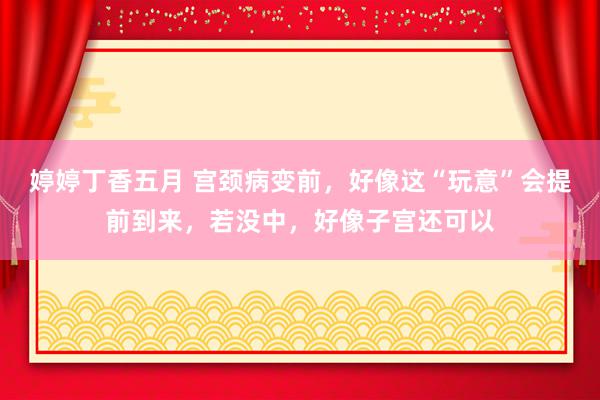 婷婷丁香五月 宫颈病变前，好像这“玩意”会提前到来，若没中，好像子宫还可以